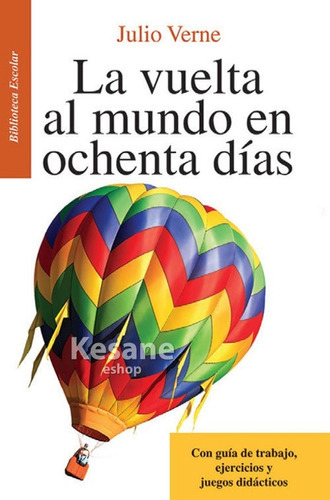 Biblioteca Escolar

Julio Verne

La vuelta al mundo en ochenta días

Kesane
eshop

Con guía de trabajo, ejercicios y juegos didácticos